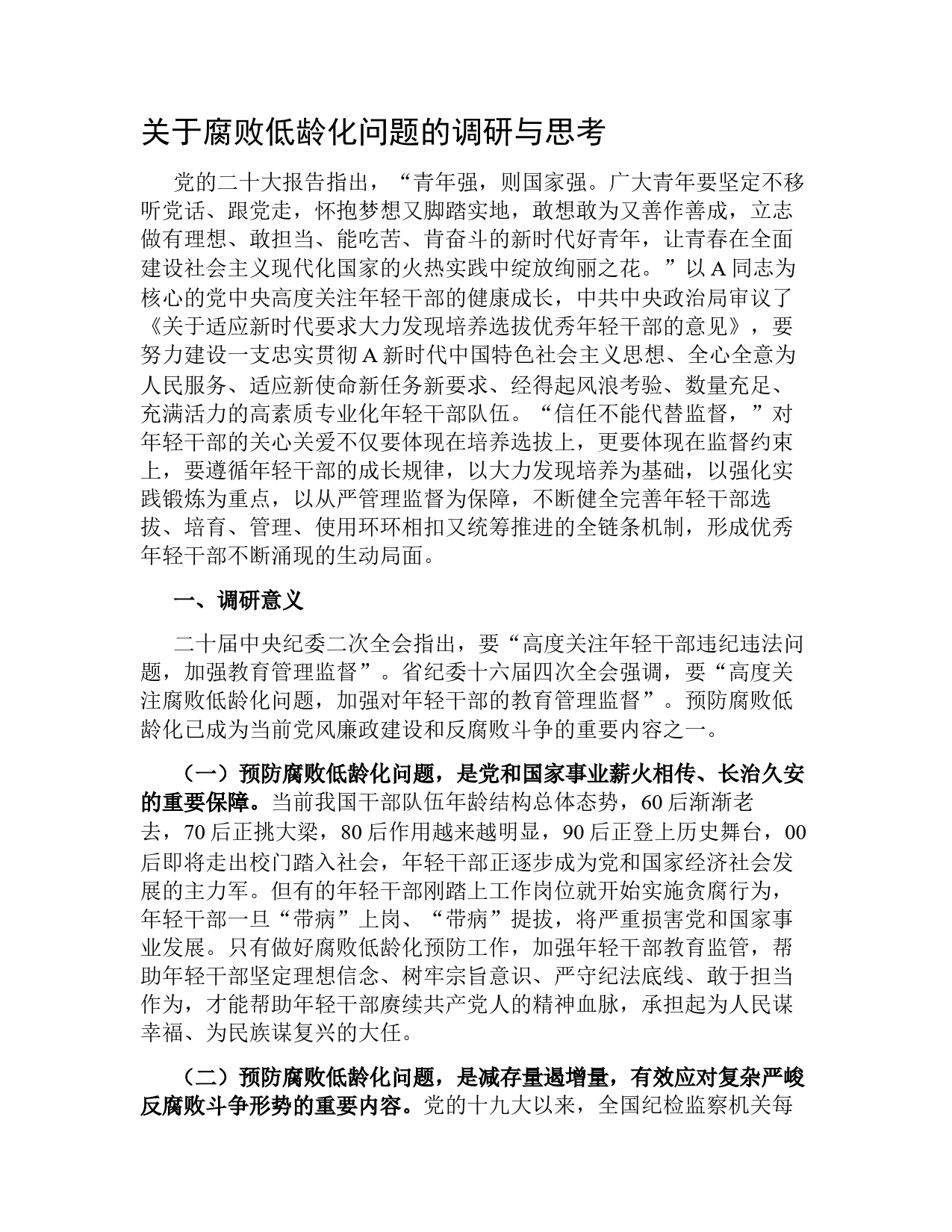 关于腐败低龄化问题的调研与思考

党的二十大报告指出，“青年强，则国家强。广大青年要坚定不移听党话、跟党走，怀抱梦想又脚踏实地，敢想敢为又善作善成，立志做有理想、敢担当、能吃苦、肯奋斗的新时代好青年，让青春在全面建设社会主义现代化国家的火热实践中绽放绚丽之花。”以A同志为核心的党中央高度关注年轻干部的健康成长，中共中央政治局审议了《关于适应新时代要求大力发现培养选拔优秀年轻干部的意见》，要努力建设一支忠实贯彻A新时代中国特色社会主义思想、全心全意为人民服务、适应新使命新任务新要求、经得起风浪考验、数量充足、充满活力的高素质专业化年轻干部队伍。“信任不能代替监督，”对年轻干部的关心关爱不仅要体现在培养选拔上，更要体现在监督约束上，要遵循年轻干部的成长规律，以大力发现培养为基础，以强化实践锻炼为重点，以从严管理监督为保障，不断健全完善年轻干部选拔、培育、管理、使用环环相扣又统筹推进的全链条机制，形成优秀年轻干部不断涌现的生动局面。

一、调研意义

二十届中央纪委二次全会指出，要“高度关注年轻干部违纪违法问题，加强教育管理监督”。省纪委十六届四次全会强调，要“高度关注腐败低龄化问题，加强对年轻干部的教育管理监督”。预防腐败低龄化已成为当前党风廉政建设和反腐败斗争的重要内容之一。

（一）预防腐败低龄化问题，是党和国家事业薪火相传、长治久安的重要保障。当前我国干部队伍年龄结构总体态势，60后渐渐老去，70后正挑大梁，80后作用越来越明显，90后正登上历史舞台，00后即将走出校门踏入社会，年轻干部正逐步成为党和国家经济社会发展的主力军。但有的年轻干部刚踏上工作岗位就开始实施贪腐行为，年轻干部一旦“带病”上岗、“带病”提拔，将严重损害党和国家事业发展。只有做好腐败低龄化预防工作，加强年轻干部教育监管，帮助年轻干部坚定理想信念、树牢宗旨意识、严守纪法底线、敢于担当作为，才能帮助年轻干部赓续共产党人的精神血脉，承担起为人民谋幸福、为民族谋复兴的大任。

（二）预防腐败低龄化问题，是减存量遏增量，有效应对复杂严峻反腐败斗争形势的重要内容。党的十九大以来，全国纪检监察机关每